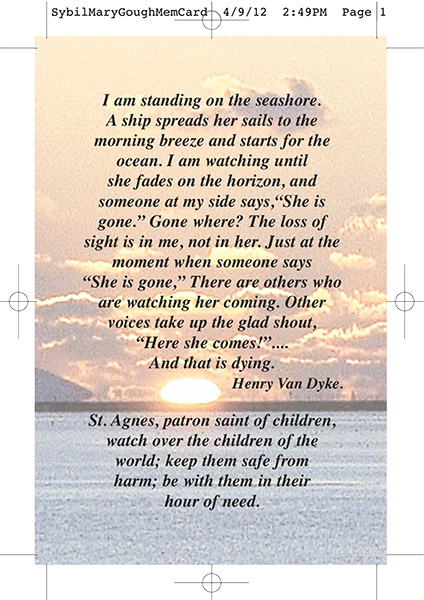 SybilMaryGoughMemCard 4/9/12 2:49PM Page 1

I am standing on the seashore.
A ship spreads her sails to the
morning breeze and starts for the
ocean. I am watching until
she fades on the horizon, and
someone at my side says,"She is
gone." Gone where? The loss of
sight is in me, not in her. Just at the
moment when someone says
"She is gone," There are others who
are watching her coming. Other
voices take up the glad shout,
"Here she comes!"....
And that is dying.
Henry Van Dyke.

St. Agnes, patron saint of children,
watch over the children of the
world; keep them safe from
harm; be with them in their
hour of need.